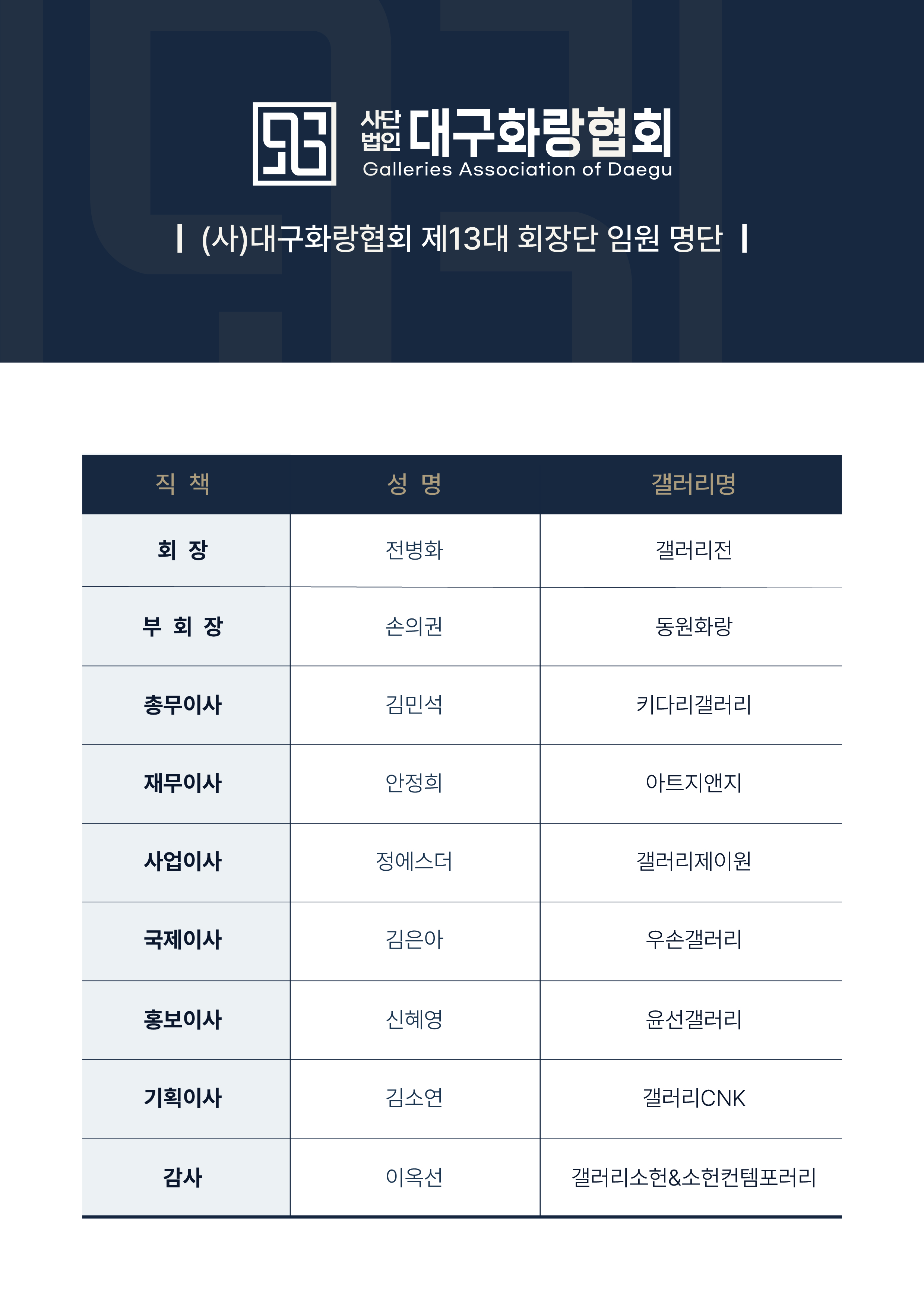 사단법인 대구화랑협회
Galleries Association of Daegu

| (사)대구화랑협회 제13대 회장단 임원 명단 |

| 직 책 | 성 명 | 갤러리명 |
|---|---|---|
| 회 장 | 전병화 | 갤러리전 |
| 부 회 장 | 손의권 | 동원화랑 |
| 총무이사 | 김민석 | 키다리갤러리 |
| 재무이사 | 안정희 | 아트지앤지 |
| 사업이사 | 정에스더 | 갤러리제이원 |
| 국제이사 | 김은아 | 우손갤러리 |
| 홍보이사 | 신혜영 | 윤선갤러리 |
| 기획이사 | 김소연 | 갤러리CNK |
| 감사 | 이옥선 | 갤러리소헌&소헌컨템포러리 |